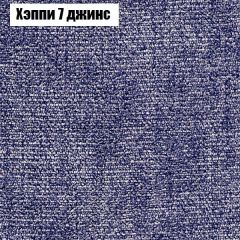 Хэппи 7 джинс